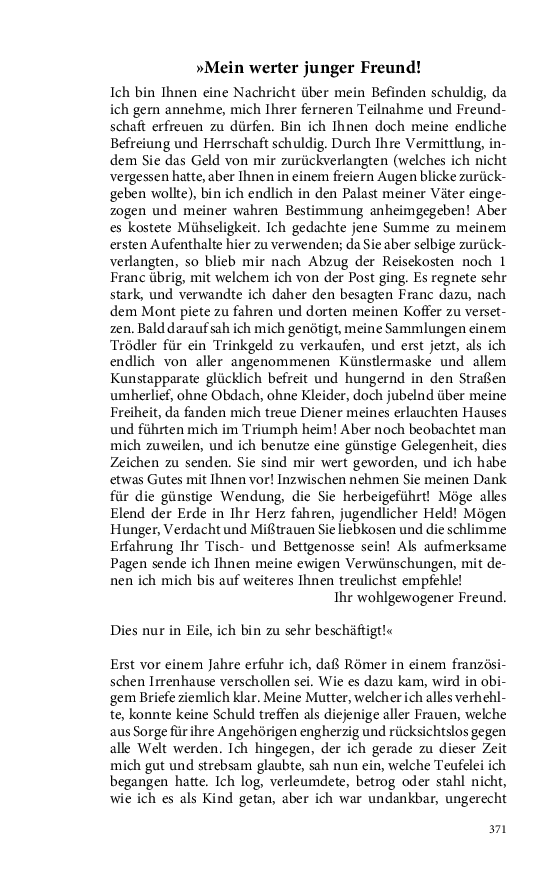 »Mein werter junger Freund!

Ich bin Ihnen eine Nachricht über mein Befinden schuldig, da ich gern annehme, mich Ihrer ferneren Teilnahme und Freundschaft erfreuen zu dürfen. Bin ich Ihnen doch meine endliche Befreiung und Herrschaft schuldig. Durch Ihre Vermittlung, indem Sie das Geld von mir zurückverlangten (welches ich nicht vergessen hatte, aber Ihnen in einem freiern Augen blicke zurückgeben wollte), bin ich endlich in den Palast meiner Väter eingezogen und meiner wahren Bestimmung anheimgegeben! Aber es kostete Mühseligkeit. Ich gedachte jene Summe zu meinem ersten Aufenthalte hier zu verwenden; da Sie aber selbige zurückverlangten, so blieb mir nach Abzug der Reisekosten noch 1 Franc übrig, mit welchem ich von der Post ging. Es regnete sehr stark, und verwandte ich daher den besagten Franc dazu, nach dem Mont piete zu fahren und dorten meinen Koffer zu versetzen. Bald darauf sah ich mich genötigt, meine Sammlungen einem Trödler für ein Trinkgeld zu verkaufen, und erst jetzt, als ich endlich von aller angenommenen Künstlermaske und allem Kunstapparate glücklich befreit und hungernd in den Straßen umherlief, ohne Obdach, ohne Kleider, doch jubelnd über meine Freiheit, da fanden mich treue Diener meines erlauchten Hauses und führten mich im Triumph heim! Aber noch beobachtet man mich zuweilen, und ich benutze eine günstige Gelegenheit, dies Zeichen zu senden. Sie sind mir wert geworden, und ich habe etwas Gutes mit Ihnen vor! Inzwischen nehmen Sie meinen Dank für die günstige Wendung, die Sie herbeigeführt! Möge alles Elend der Erde in Ihr Herz fahren, jugendlicher Held! Mögen Hunger, Verdacht und Mißtrauen Sie liebkosen und die schlimme Erfahrung Ihr Tisch- und Bettgenosse sein! Als aufmerksame Pagen sende ich Ihnen meine ewigen Verwünschungen, mit denen ich mich bis auf weiteres Ihnen treulichst empfehle!
Ihr wohlgewogener Freund.

Dies nur in Eile, ich bin zu sehr beschäftigt!«

Erst vor einem Jahre erfuhr ich, daß Römer in einem französischen Irrenhause verschollen sei. Wie es dazu kam, wird in obigem Briefe ziemlich klar. Meine Mutter, welcher ich alles verhehlte, konnte keine Schuld treffen als diejenige aller Frauen, welche aus Sorge für ihre Angehörigen engherzig und rücksichtslos gegen alle Welt werden. Ich hingegen, der ich gerade zu dieser Zeit mich gut und strebsam glaubte, sah nun ein, welche Teufelei ich begangen hatte. Ich log, verleumdete, betrog oder stahl nicht, wie ich es als Kind getan, aber ich war undankbar, ungerecht

371